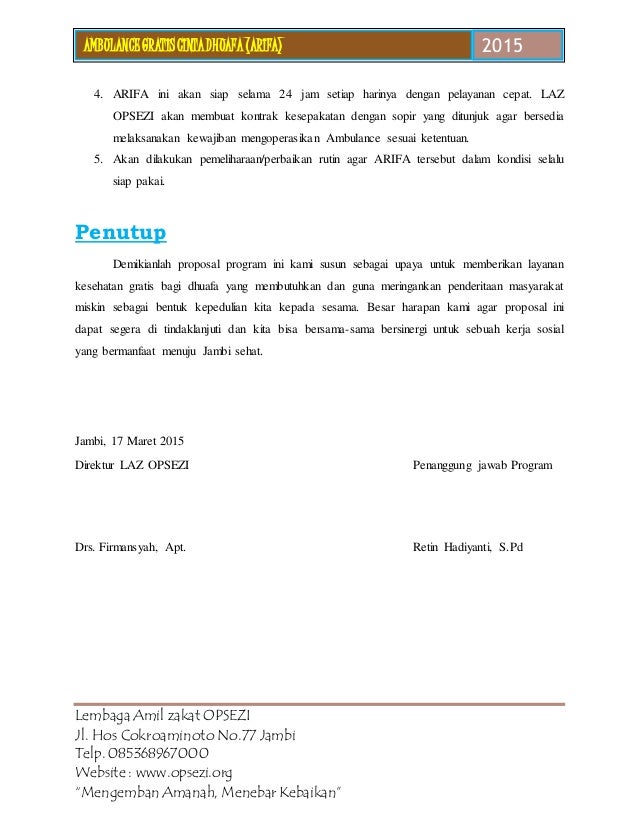 AMBULANCE GRATIS CINTA DHUAFA (ARIFA) 2015

4. ARIFA ini akan siap selama 24 jam setiap harinya dengan pelayanan cepat. LAZ OPSEZI akan membuat kontrak kesepakatan dengan sopir yang ditunjuk agar bersedia melaksanakan kewajiban mengoperasikan Ambulance sesuai ketentuan.
5. Akan dilakukan pemeliharaan/perbaikan rutin agar ARIFA tersebut dalam kondisi selalu siap pakai.

Penutup

Demikianlah proposal program ini kami susun sebagai upaya untuk memberikan layanan kesehatan gratis bagi dhuafa yang membutuhkan dan guna meringankan penderitaan masyarakat miskin sebagai bentuk kepedulian kita kepada sesama. Besar harapan kami agar proposal ini dapat segera di tindaklanjuti dan kita bisa bersama-sama bersinergi untuk sebuah kerja sosial yang bermanfaat menuju Jambi sehat.

Jambi, 17 Maret 2015

Direktur LAZ OPSEZI

Penanggung jawab Program

Drs. Firmansyah, Apt.

Retin Hadiyanti, S.Pd

Lembaga Amil zakat OPSEZI
Jl. Hos Cokroaminoto No.77 Jambi
Telp. 085368967000
Website : www.opsezi.org
"Mengemban Amanah, Menebar Kebaikan"